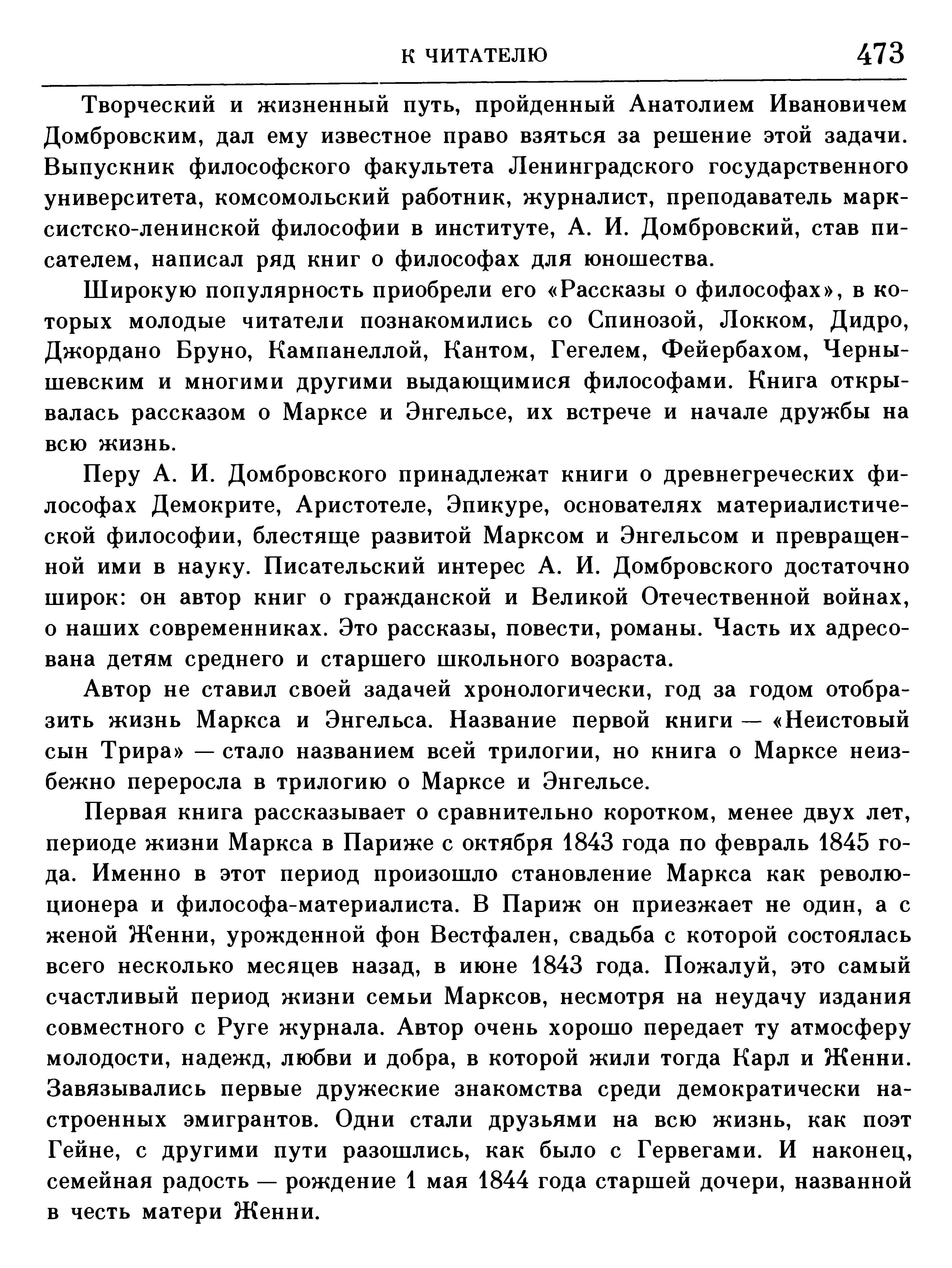 К ЧИТАТЕЛЮ 473

Творческий и жизненный путь, пройденный Анатолием Ивановичем Домбровским, дал ему известное право взяться за решение этой задачи. Выпускник философского факультета Ленинградского государственного университета, комсомольский работник, журналист, преподаватель марксистско-ленинской философии в институте, А. И. Домбровский, став писателем, написал ряд книг о философах для юношества.

Широкую популярность приобрели его «Рассказы о философах», в которых молодые читатели познакомились со Спинозой, Локком, Дидро, Джордано Бруно, Кампанеллой, Кантом, Гегелем, Фейербахом, Чернышевским и многими другими выдающимися философами. Книга открывалась рассказом о Марксе и Энгельсе, их встрече и начале дружбы на всю жизнь.

Перу А. И. Домбровского принадлежат книги о древнегреческих философах Демокрите, Аристотеле, Эпикуре, основателях материалистической философии, блестяще развитой Марксом и Энгельсом и превращенной ими в науку. Писательский интерес А. И. Домбровского достаточно широк: он автор книг о гражданской и Великой Отечественной войнах, о наших современниках. Это рассказы, повести, романы. Часть их адресована детям среднего и старшего школьного возраста.

Автор не ставил своей задачей хронологически, год за годом отобразить жизнь Маркса и Энгельса. Название первой книги — «Неистовый сын Трира» — стало названием всей трилогии, но книга о Марксе неизбежно переросла в трилогию о Марксе и Энгельсе.

Первая книга рассказывает о сравнительно коротком, менее двух лет, периоде жизни Маркса в Париже с октября 1843 года по февраль 1845 года. Именно в этот период произошло становление Маркса как революционера и философа-материалиста. В Париж он приезжает не один, а с женой Женни, урожденной фон Вестфален, свадьба с которой состоялась всего несколько месяцев назад, в июне 1843 года. Пожалуй, это самый счастливый период жизни семьи Марксов, несмотря на неудачу издания совместного с Руге журнала. Автор очень хорошо передает ту атмосферу молодости, надежд, любви и добра, в которой жили тогда Карл и Женни. Завязывались первые дружеские знакомства среди демократически настроенных эмигрантов. Одни стали друзьями на всю жизнь, как поэт Гейне, с другими пути разошлись, как было с Гервегами. И наконец, семейная радость — рождение 1 мая 1844 года старшей дочери, названной в честь матери Женни.